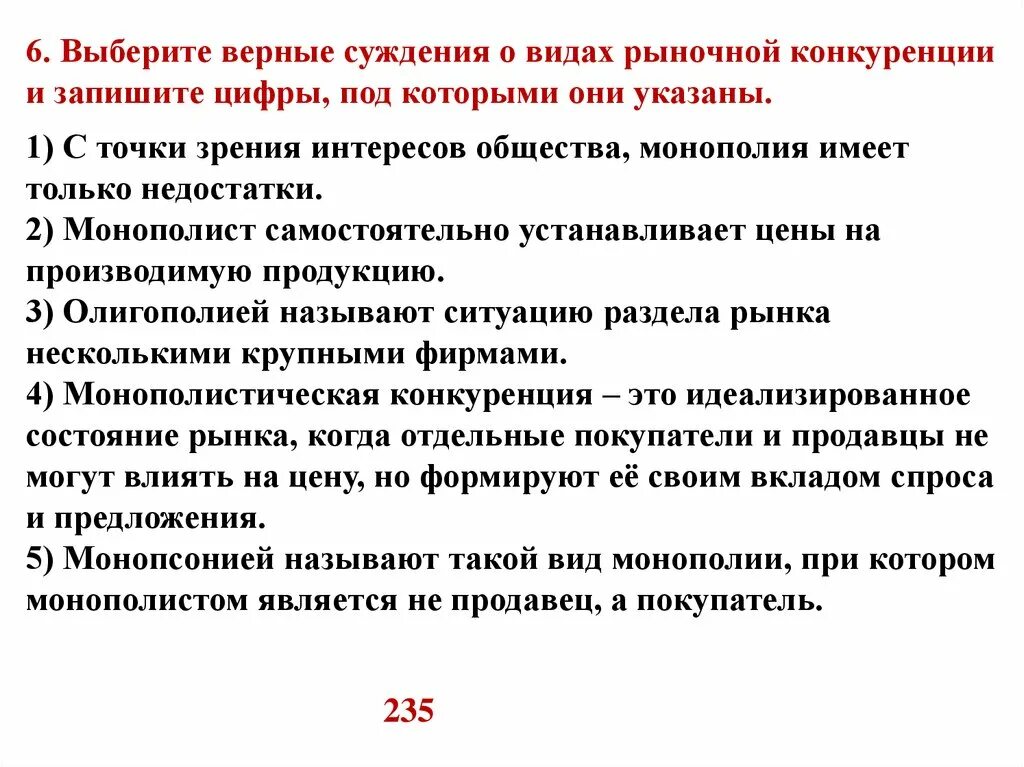 6. Выберите верные суждения о видах рыночной конкуренции и запишите цифры, под которыми они указаны.

1) С точки зрения интересов общества, монополия имеет только недостатки.
2) Монополист самостоятельно устанавливает цены на производимую продукцию.
3) Олигополией называют ситуацию раздела рынка несколькими крупными фирмами.
4) Монополистическая конкуренция – это идеализированное состояние рынка, когда отдельные покупатели и продавцы не могут влиять на цену, но формируют её своим вкладом спроса и предложения.
5) Монопсонией называют такой вид монополии, при котором монополистом является не продавец, а покупатель.

235